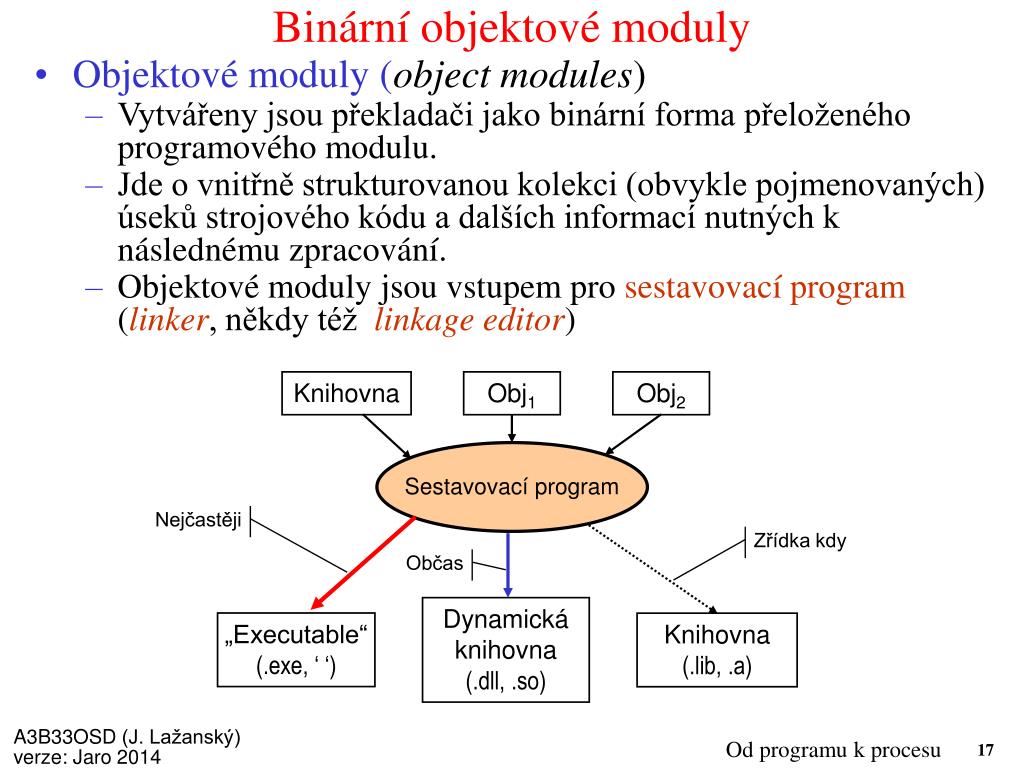 Binární objektové moduly

• Objektové moduly (*object modules*)
 – Vytvářeny jsou překladači jako binární forma přeloženého programového modulu.
 – Jde o vnitřně strukturovanou kolekci (obvykle pojmenovaných) úseků strojového kódu a dalších informací nutných k následnému zpracování.
 – Objektové moduly jsou vstupem pro sestavovací program (*linker*, někdy též *linkage editor*)

Knihovna

$Obj_1$

$Obj_2$

Sestavovací program

Nejčastěji

Občas

Zřídka kdy

„Executable“
(.exe, ‘ ‘)

Dynamická knihovna
(.dll, .so)

Knihovna
(.lib, .a)

A3B33OSD (J. Lažanský)
verze: Jaro 2014

Od programu k procesu

17